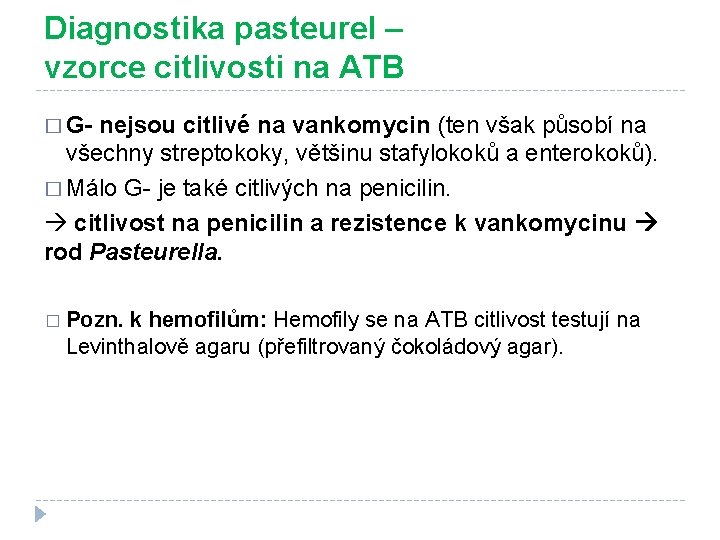 Diagnostika pasteurel – vzorce citlivosti na ATB

□ G- nejsou citlivé na vankomycin (ten však působí na všechny streptokoky, většinu stafylokoků a enterokoků).

□ Málo G- je také citlivých na penicilin.

→ citlivost na penicilin a rezistence k vankomycinu → rod Pasteurella.

□ Pozn. k hemofilům: Hemofily se na ATB citlivost testují na Levinthalově agaru (přefiltrovaný čokoládový agar).